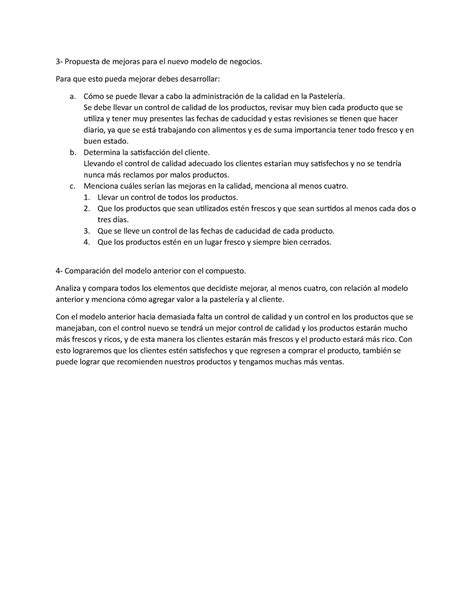 3- Propuesta de mejoras para el nuevo modelo de negocios.

Para que esto pueda mejorar debes desarrollar:

a. Cómo se puede llevar a cabo la administración de la calidad en la Pastelería.
Se debe llevar un control de calidad de los productos, revisar muy bien cada producto que se utiliza y tener muy presentes las fechas de caducidad y estas revisiones se tienen que hacer diario, ya que se está trabajando con alimentos y es de suma importancia tener todo fresco y en buen estado.
b. Determina la satisfacción del cliente.
Llevando el control de calidad adecuado los clientes estarían muy satisfechos y no se tendría nunca más reclamos por malos productos.
c. Menciona cuáles serían las mejoras en la calidad, menciona al menos cuatro.
1. Llevar un control de todos los productos.
2. Que los productos que sean utilizados estén frescos y que sean surtidos al menos cada dos o tres días.
3. Que se lleve un control de las fechas de caducidad de cada producto.
4. Que los productos estén en un lugar fresco y siempre bien cerrados.

4- Comparación del modelo anterior con el compuesto.

Analiza y compara todos los elementos que decidiste mejorar, al menos cuatro, con relación al modelo anterior y menciona cómo agregar valor a la pastelería y al cliente.

Con el modelo anterior hacia demasiada falta un control de calidad y un control en los productos que se manejaban, con el control nuevo se tendrá un mejor control de calidad y los productos estarán mucho más frescos y ricos, y de esta manera los clientes estarán más frescos y el producto estará más rico. Con esto lograremos que los clientes estén satisfechos y que regresen a comprar el producto, también se puede lograr que recomienden nuestros productos y tengamos muchas más ventas.